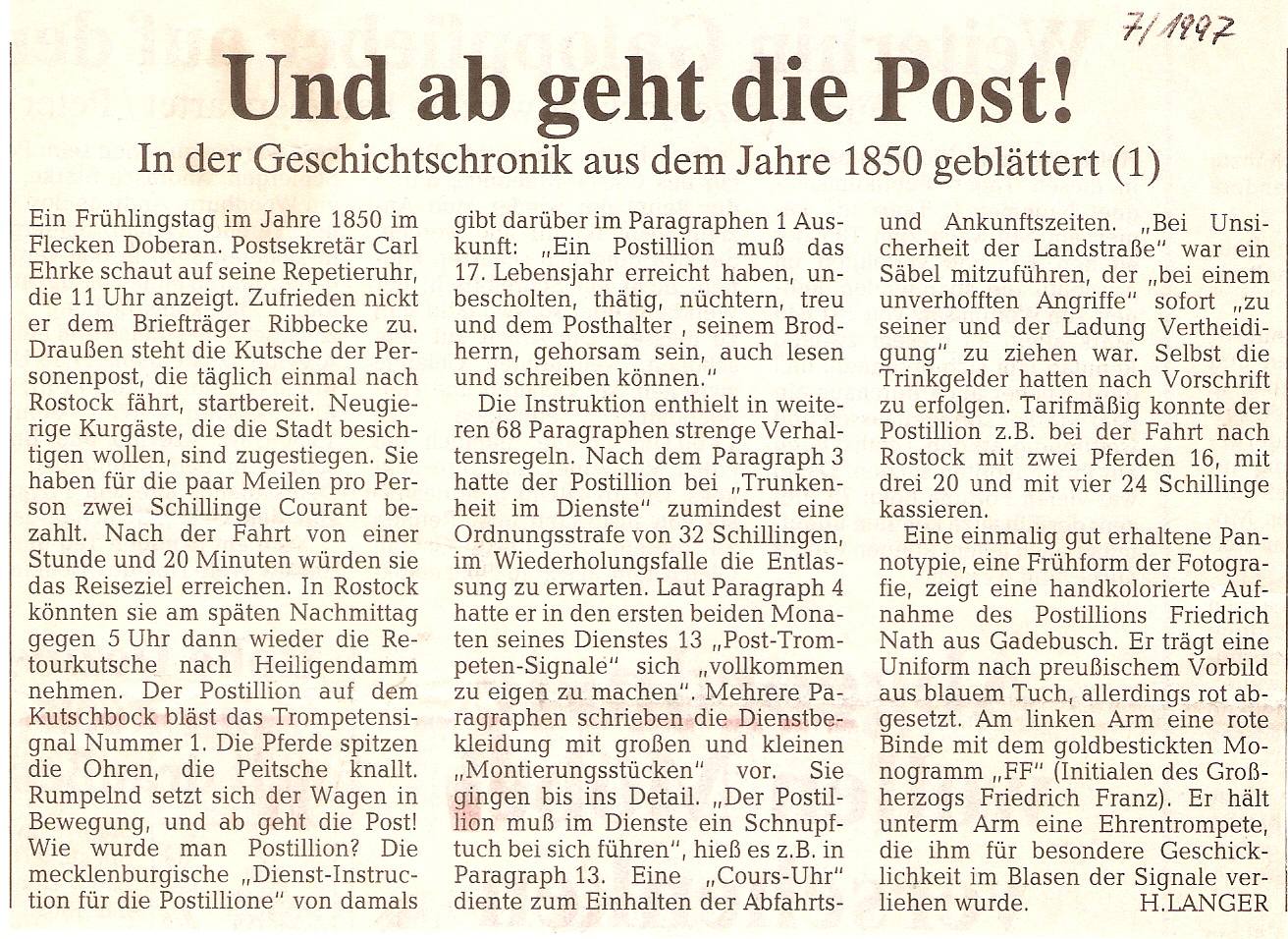 7/1997

Und ab geht die Post!

In der Geschichtschronik aus dem Jahre 1850 geblättert (1)

Ein Frühlingstag im Jahre 1850 im Flecken Doberan. Postsekretär Carl Ehrke schaut auf seine Repetieruhr, die 11 Uhr anzeigt. Zufrieden nickt er dem Briefträger Ribbecke zu. Draußen steht die Kutsche der Personenpost, die täglich einmal nach Rostock fährt, startbereit. Neugierige Kurgäste, die die Stadt besichtigen wollen, sind zugestiegen. Sie haben für die paar Meilen pro Person zwei Schillinge Courant bezahlt. Nach der Fahrt von einer Stunde und 20 Minuten würden sie das Reiseziel erreichen. In Rostock könnten sie am späten Nachmittag gegen 5 Uhr dann wieder die Retourkutsche nach Heiligendamm nehmen. Der Postillion auf dem Kutschbock bläst das Trompetensignal Nummer 1. Die Pferde spitzen die Ohren, die Peitsche knallt. Rumpelnd setzt sich der Wagen in Bewegung, und ab geht die Post! Wie wurde man Postillion? Die mecklenburgische „Dienst-Instruction für die Postillione" von damals gibt darüber im Paragraphen 1 Auskunft: „Ein Postillion muß das 17. Lebensjahr erreicht haben, unbescholten, thätig, nüchtern, treu und dem Posthalter , seinem Brodherrn, gehorsam sein, auch lesen und schreiben können."

Die Instruktion enthielt in weiteren 68 Paragraphen strenge Verhaltensregeln. Nach dem Paragraph 3 hatte der Postillion bei „Trunkenheit im Dienste" zumindest eine Ordnungsstrafe von 32 Schillingen, im Wiederholungsfalle die Entlassung zu erwarten. Laut Paragraph 4 hatte er in den ersten beiden Monaten seines Dienstes 13 „Post-Trompeten-Signale" sich „vollkommen zu eigen zu machen". Mehrere Paragraphen schrieben die Dienstbekleidung mit großen und kleinen „Montierungsstücken" vor. Sie gingen bis ins Detail. „Der Postillion muß im Dienste ein Schnupftuch bei sich führen", hieß es z.B. in Paragraph 13. Eine „Cours-Uhr" diente zum Einhalten der Abfahrts- und Ankunftszeiten. „Bei Unsicherheit der Landstraße" war ein Säbel mitzuführen, der „bei einem unverhofften Angriffe" sofort „zu seiner und der Ladung Vertheidigung" zu ziehen war. Selbst die Trinkgelder hatten nach Vorschrift zu erfolgen. Tarifmäßig konnte der Postillion z.B. bei der Fahrt nach Rostock mit zwei Pferden 16, mit drei 20 und mit vier 24 Schillinge kassieren.

Eine einmalig gut erhaltene Pannotypie, eine Frühform der Fotografie, zeigt eine handkolorierte Aufnahme des Postillions Friedrich Nath aus Gadebusch. Er trägt eine Uniform nach preußischem Vorbild aus blauem Tuch, allerdings rot abgesetzt. Am linken Arm eine rote Binde mit dem goldbestickten Monogramm „FF" (Initialen des Großherzogs Friedrich Franz). Er hält unterm Arm eine Ehrentrompete, die ihm für besondere Geschicklichkeit im Blasen der Signale verliehen wurde. H.LANGER